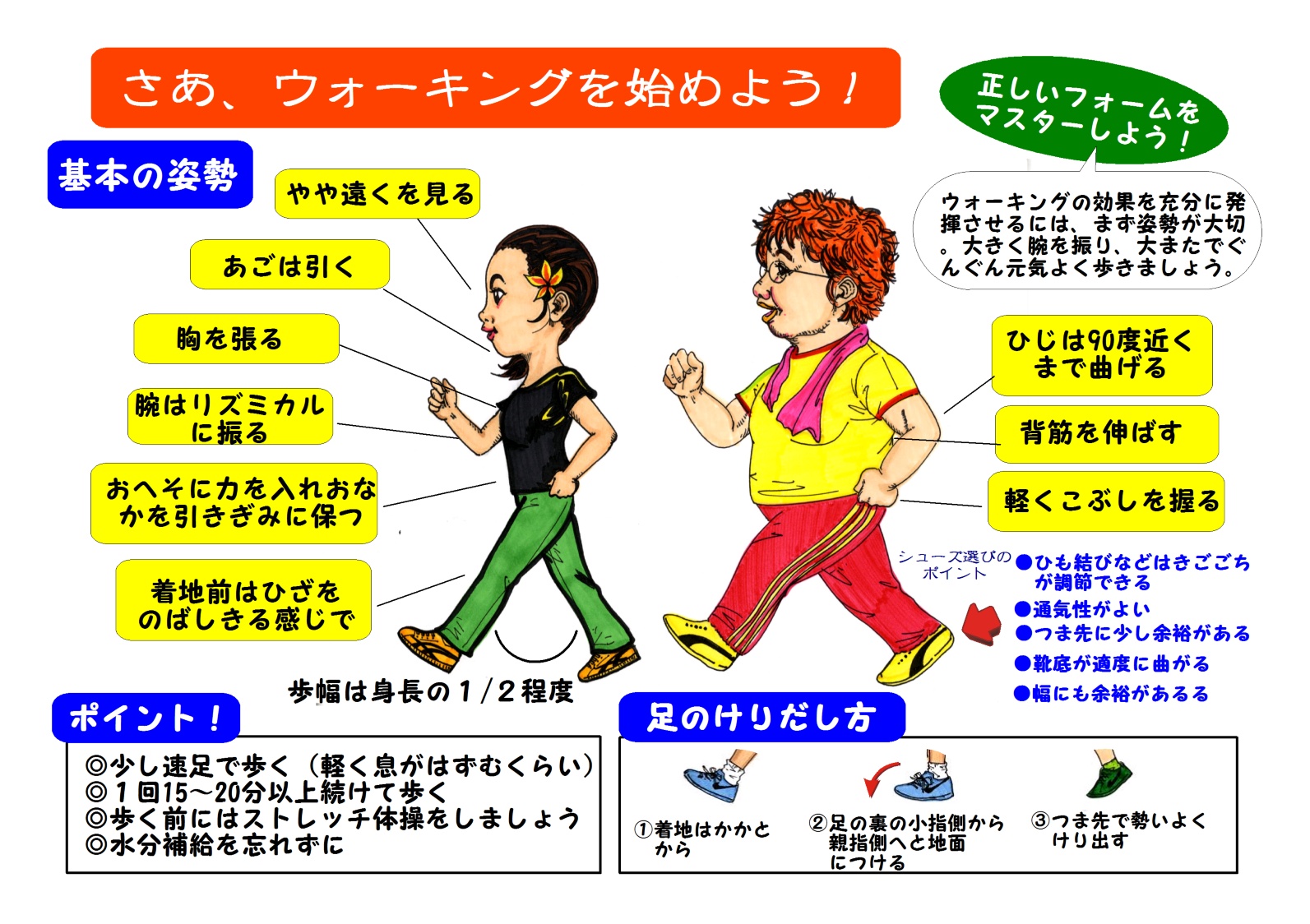 さあ、ウォーキングを始めよう！

正しいフォームをマスターしよう！

ウォーキングの効果を充分に発揮させるには、まず姿勢が大切。大きく腕を振り、大またでぐんぐん元気よく歩きましょう。

基本の姿勢

やや遠くを見る

あごは引く

胸を張る

腕はリズミカルに振る

おへそに力を入れおなかを引きぎみに保つ

着地前はひざをのばしきる感じで

歩幅は身長の１/２程度

ひじは90度近くまで曲げる

背筋を伸ばす

軽くこぶしを握る

シューズ選びのポイント

●ひも結びなどはきごごちが調節できる
●通気性がよい
●つま先に少し余裕がある
●靴底が適度に曲がる
●幅にも余裕があるる

ポイント！

◎少し速足で歩く（軽く息がはずむくらい）
◎１回15～20分以上続けて歩く
◎歩く前にはストレッチ体操をしましょう
◎水分補給を忘れずに

足のけりだし方

①着地はかかとから

②足の裏の小指側から親指側へと地面につける

③つま先で勢いよくけり出す